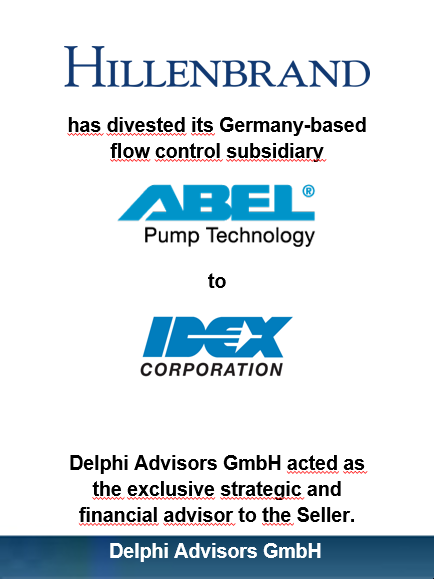 HILLENBRAND

has divested its Germany-based flow control subsidiary

ABEL®
Pump Technology

to

IDEX
CORPORATION

Delphi Advisors GmbH acted as the exclusive strategic and financial advisor to the Seller.

Delphi Advisors GmbH